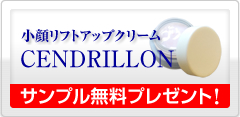 小顔リフトアップクリーム
CENDRILLON

サンプル無料プレゼント!